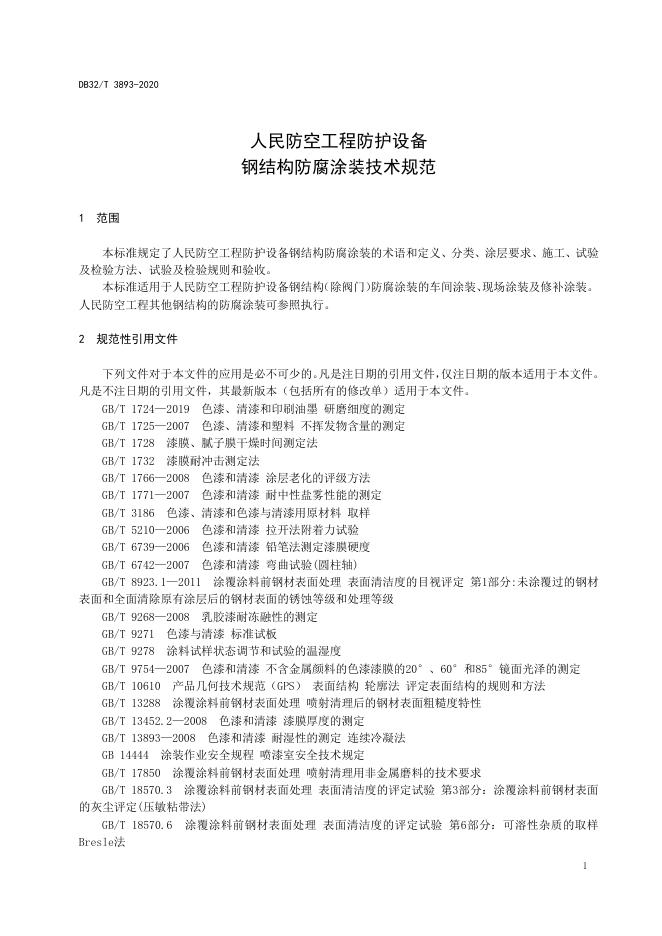 DB32/T 3893-2020

人民防空工程防护设备
钢结构防腐涂装技术规范

1 范围

本标准规定了人民防空工程防护设备钢结构防腐涂装的术语和定义、分类、涂层要求、施工、试验及检验方法、试验及检验规则和验收。

本标准适用于人民防空工程防护设备钢结构(除阀门)防腐涂装的车间涂装、现场涂装及修补涂装。人民防空工程其他钢结构的防腐涂装可参照执行。

2 规范性引用文件

下列文件对于本文件的应用是必不可少的。凡是注日期的引用文件,仅注日期的版本适用于本文件。凡是不注日期的引用文件,其最新版本(包括所有的修改单)适用于本文件。

GB/T 1724—2019 色漆、清漆和印刷油墨 研磨细度的测定

GB/T 1725—2007 色漆、清漆和塑料 不挥发物含量的测定

GB/T 1728 漆膜、腻子膜干燥时间测定法

GB/T 1732 漆膜耐冲击测定法

GB/T 1766—2008 色漆和清漆 涂层老化的评级方法

GB/T 1771—2007 色漆和清漆 耐中性盐雾性能的测定

GB/T 3186 色漆、清漆和色漆与清漆用原材料 取样

GB/T 5210—2006 色漆和清漆 拉开法附着力试验

GB/T 6739—2006 色漆和清漆 铅笔法测定漆膜硬度

GB/T 6742—2007 色漆和清漆 弯曲试验(圆柱轴)

GB/T 8923.1—2011 涂覆涂料前钢材表面处理 表面清洁度的目视评定 第1部分:未涂覆过的钢材表面和全面清除原有涂层后的钢材表面的锈蚀等级和处理等级

GB/T 9268—2008 乳胶漆耐冻融性的测定

GB/T 9271 色漆与清漆 标准试板

GB/T 9278 涂料试样状态调节和试验的温湿度

GB/T 9754—2007 色漆和清漆 不含金属颜料的色漆漆膜的20°、60°和85°镜面光泽的测定

GB/T 10610 产品几何技术规范(GPS) 表面结构 轮廓法 评定表面结构的规则和方法

GB/T 13288 涂覆涂料前钢材表面处理 喷射清理后的钢材表面粗糙度特性

GB/T 13452.2—2008 色漆和清漆 漆膜厚度的测定

GB/T 13893—2008 色漆和清漆 耐湿性的测定 连续冷凝法

GB 14444 涂装作业安全规程 喷漆室安全技术规定

GB/T 17850 涂覆涂料前钢材表面处理 喷射清理用非金属磨料的技术要求

GB/T 18570.3 涂覆涂料前钢材表面处理 表面清洁度的评定试验 第3部分:涂覆涂料前钢材表面的灰尘评定(压敏粘带法)

GB/T 18570.6 涂覆涂料前钢材表面处理 表面清洁度的评定试验 第6部分:可溶性杂质的取样Bresle法

1